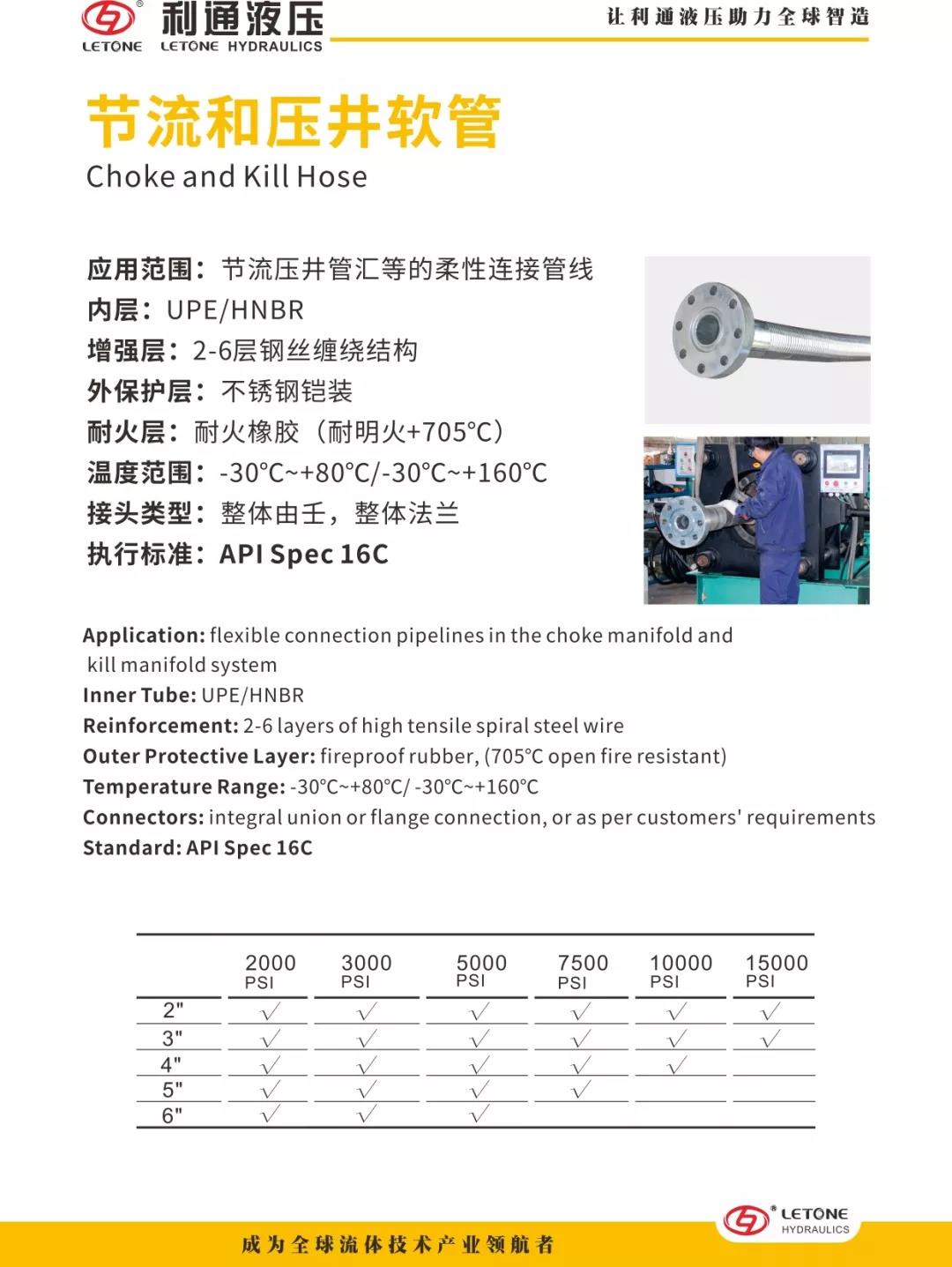 LETONE 利通液压 LETONE HYDRAULICS

让利通液压助力全球智造

节流和压井软管
Choke and Kill Hose

应用范围：节流压井管汇等的柔性连接管线
内层：UPE/HNBR
增强层：2-6层钢丝缠绕结构
外保护层：不锈钢铠装
耐火层：耐火橡胶（耐明火+705°C）
温度范围：-30°C~+80°C/-30°C~+160°C
接头类型：整体由壬，整体法兰
执行标准：API Spec 16C

Application: flexible connection pipelines in the choke manifold and kill manifold system
Inner Tube: UPE/HNBR
Reinforcement: 2-6 layers of high tensile spiral steel wire
Outer Protective Layer: fireproof rubber, (705°C open fire resistant)
Temperature Range: -30°C~+80°C/ -30°C~+160°C
Connectors: integral union or flange connection, or as per customers' requirements
Standard: API Spec 16C

| | 2000 PSI | 3000 PSI | 5000 PSI | 7500 PSI | 10000 PSI | 15000 PSI |
|---|---|---|---|---|---|---|
| 2" | √ | √ | √ | √ | √ | √ |
| 3" | √ | √ | √ | √ | √ | √ |
| 4" | √ | √ | √ | √ | √ | |
| 5" | √ | √ | √ | √ | | |
| 6" | √ | √ | √ | | | |

成为全球流体技术产业领航者

LETONE HYDRAULICS